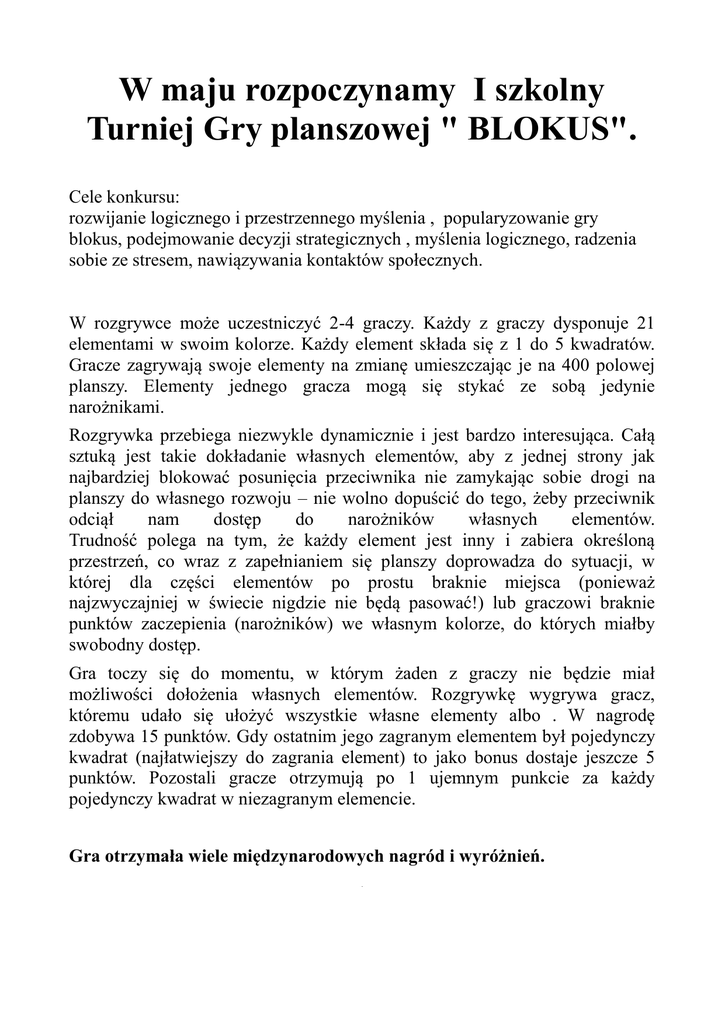 W maju rozpoczynamy I szkolny Turniej Gry planszowej " BLOKUS".

Cele konkursu:
rozwijanie logicznego i przestrzennego myślenia , popularyzowanie gry blokus, podejmowanie decyzji strategicznych , myślenia logicznego, radzenia sobie ze stresem, nawiązywania kontaktów społecznych.

W rozgrywce może uczestniczyć 2-4 graczy. Każdy z graczy dysponuje 21 elementami w swoim kolorze. Każdy element składa się z 1 do 5 kwadratów. Gracze zagrywają swoje elementy na zmianę umieszczając je na 400 polowej planszy. Elementy jednego gracza mogą się stykać ze sobą jedynie narożnikami.

Rozgrywka przebiega niezwykle dynamicznie i jest bardzo interesująca. Całą sztuką jest takie dokładanie własnych elementów, aby z jednej strony jak najbardziej blokować posunięcia przeciwnika nie zamykając sobie drogi na planszy do własnego rozwoju – nie wolno dopuścić do tego, żeby przeciwnik odciął nam dostęp do narożników własnych elementów. Trudność polega na tym, że każdy element jest inny i zabiera określoną przestrzeń, co wraz z zapełnianiem się planszy doprowadza do sytuacji, w której dla części elementów po prostu braknie miejsca (ponieważ najzwyczajniej w świecie nigdzie nie będą pasować!) lub graczowi braknie punktów zaczepienia (narożników) we własnym kolorze, do których miałby swobodny dostęp.

Gra toczy się do momentu, w którym żaden z graczy nie będzie miał możliwości dołożenia własnych elementów. Rozgrywkę wygrywa gracz, któremu udało się ułożyć wszystkie własne elementy albo . W nagrodę zdobywa 15 punktów. Gdy ostatnim jego zagranym elementem był pojedynczy kwadrat (najłatwiejszy do zagrania element) to jako bonus dostaje jeszcze 5 punktów. Pozostali gracze otrzymują po 1 ujemnym punkcie za każdy pojedynczy kwadrat w niezagranym elemencie.

Gra otrzymała wiele międzynarodowych nagród i wyróżnień.